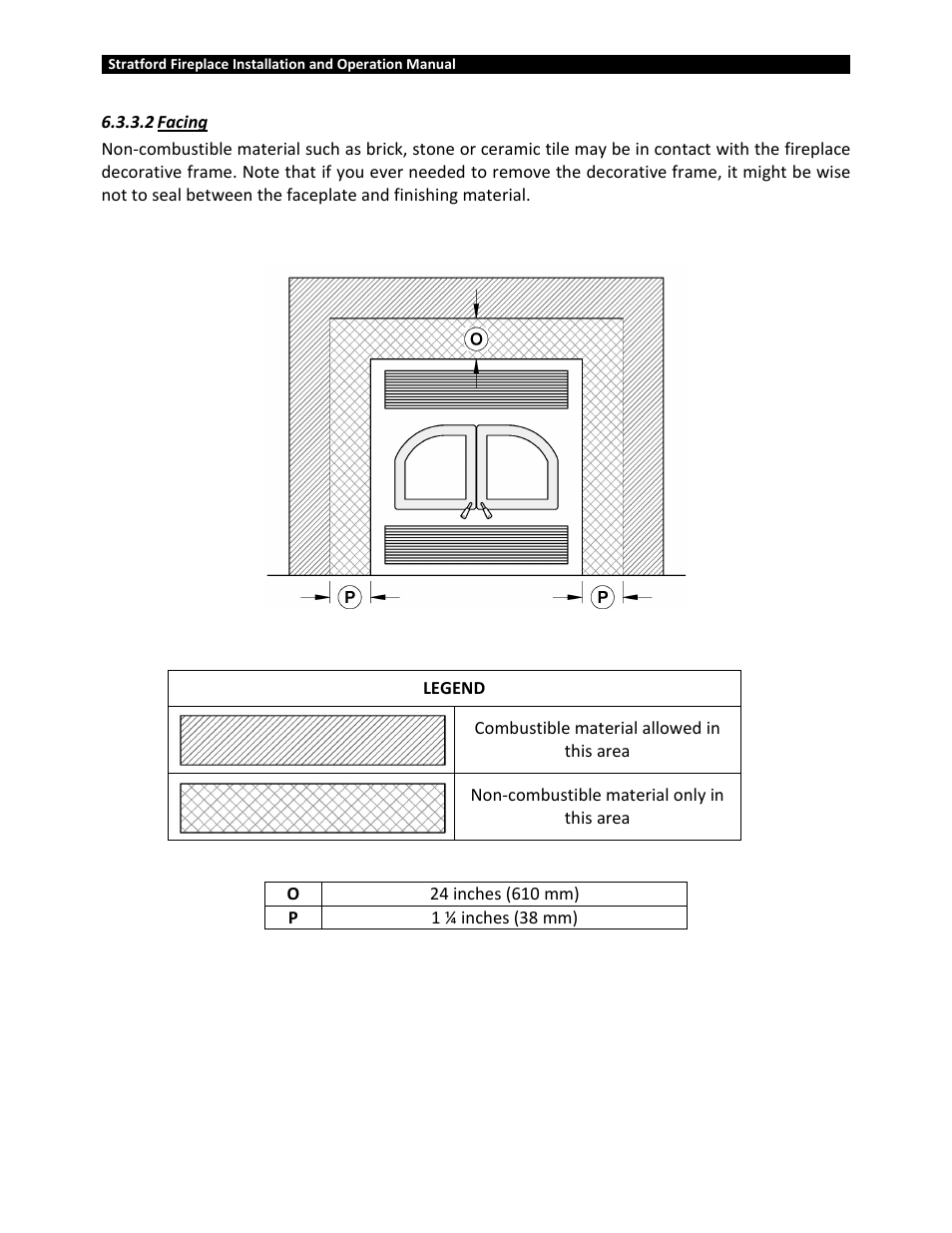 Stratford Fireplace Installation and Operation Manual

6.3.3.2 Facing
Non-combustible material such as brick, stone or ceramic tile may be in contact with the fireplace decorative frame. Note that if you ever needed to remove the decorative frame, it might be wise not to seal between the faceplate and finishing material.

O

P P

| LEGEND | |
|---|---|
| | Combustible material allowed in this area |
| | Non-combustible material only in this area |

| O | 24 inches (610 mm) |
|---|---|
| P | 1 ¼ inches (38 mm) |